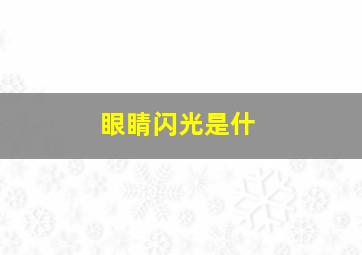 眼睛闪光是什